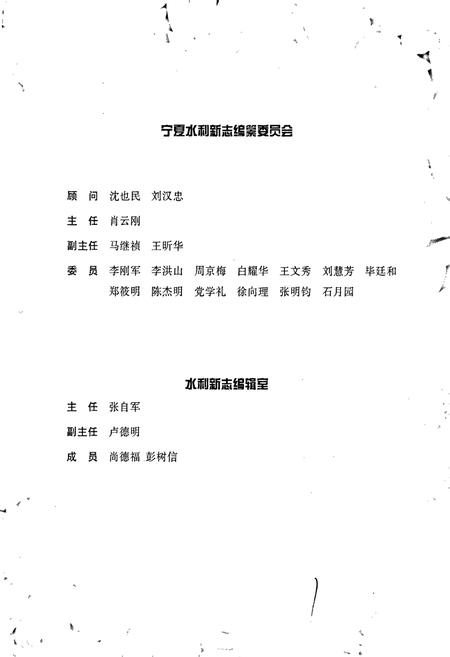 宁夏水利新志编纂委员会

顾　问　沈也民　刘汉忠

主　任　肖云刚

副主任　马继祯　王昕华

委　员　李刚军　李洪山　周京梅　白耀华　王文秀　刘慧芳　毕廷和
郑筱明　陈杰明　党学礼　徐向理　张明钧　石月园

水利新志编辑室

主　任　张自军

副主任　卢德明

成　员　尚德福　彭树信